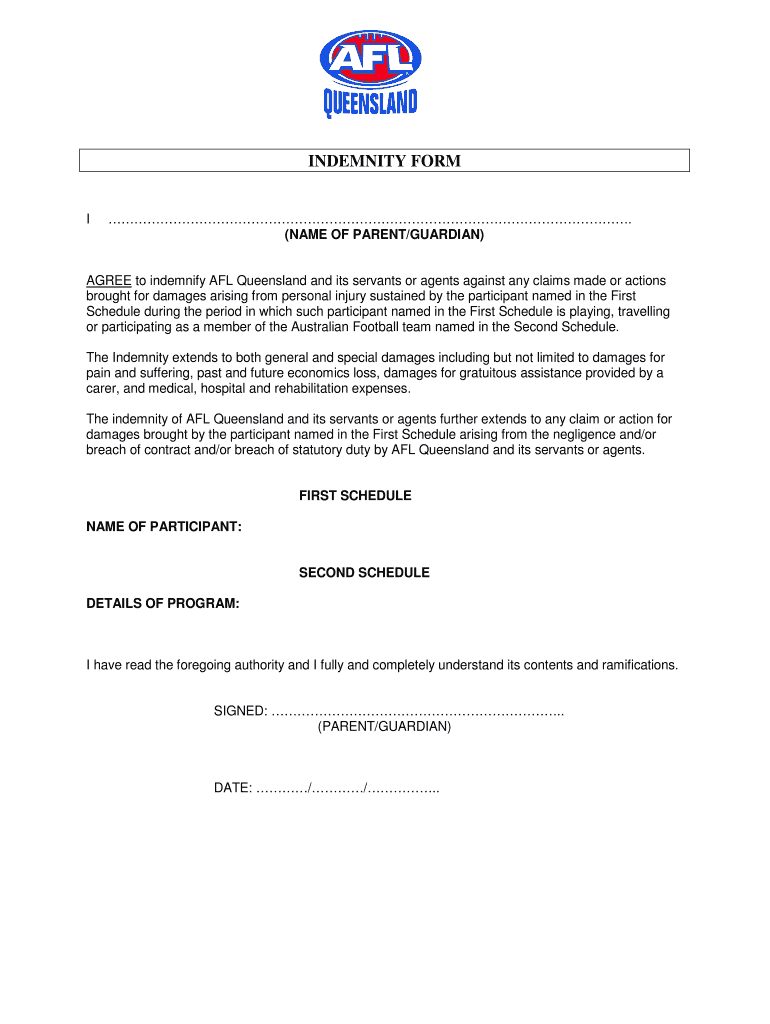 AFL
QUEENSLAND

INDEMNITY FORM

I ……………………………………………………………………………………………………….
(NAME OF PARENT/GUARDIAN)

AGREE to indemnify AFL Queensland and its servants or agents against any claims made or actions brought for damages arising from personal injury sustained by the participant named in the First Schedule during the period in which such participant named in the First Schedule is playing, travelling or participating as a member of the Australian Football team named in the Second Schedule.

The Indemnity extends to both general and special damages including but not limited to damages for pain and suffering, past and future economics loss, damages for gratuitous assistance provided by a carer, and medical, hospital and rehabilitation expenses.

The indemnity of AFL Queensland and its servants or agents further extends to any claim or action for damages brought by the participant named in the First Schedule arising from the negligence and/or breach of contract and/or breach of statutory duty by AFL Queensland and its servants or agents.

FIRST SCHEDULE

NAME OF PARTICIPANT:

SECOND SCHEDULE

DETAILS OF PROGRAM:

I have read the foregoing authority and I fully and completely understand its contents and ramifications.

SIGNED: …………………………………………………………..
(PARENT/GUARDIAN)

DATE: …………/…………/……………..